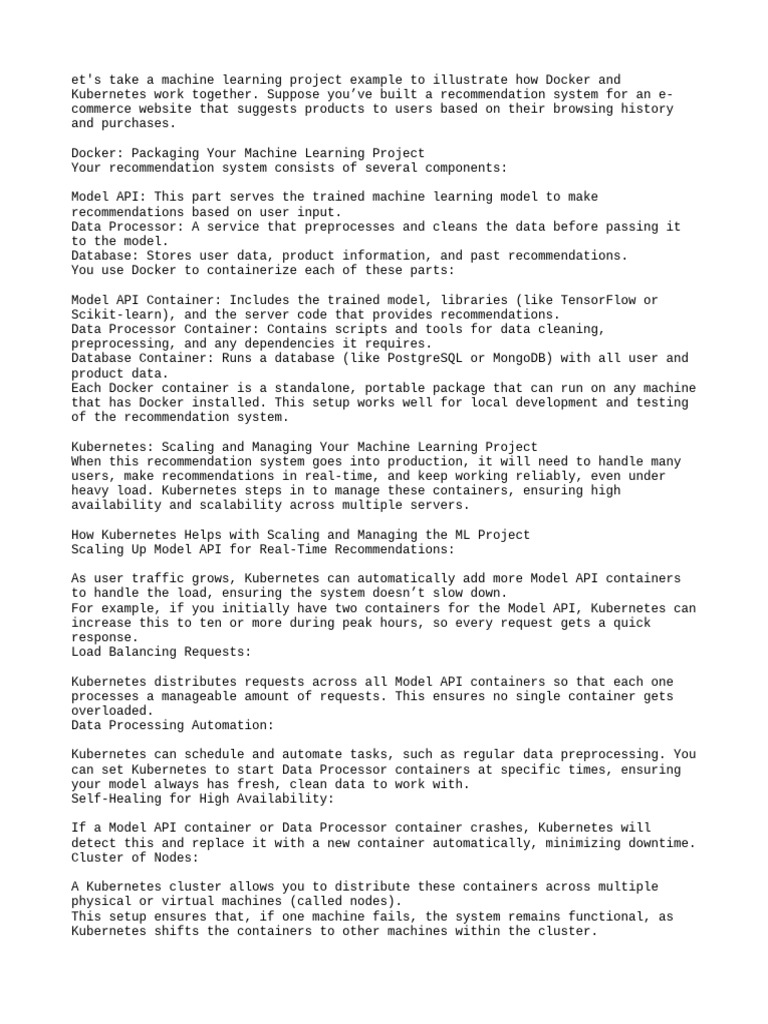 et's take a machine learning project example to illustrate how Docker and Kubernetes work together. Suppose you've built a recommendation system for an e-commerce website that suggests products to users based on their browsing history and purchases.

Docker: Packaging Your Machine Learning Project
Your recommendation system consists of several components:

Model API: This part serves the trained machine learning model to make recommendations based on user input.
Data Processor: A service that preprocesses and cleans the data before passing it to the model.
Database: Stores user data, product information, and past recommendations.
You use Docker to containerize each of these parts:

Model API Container: Includes the trained model, libraries (like TensorFlow or Scikit-learn), and the server code that provides recommendations.
Data Processor Container: Contains scripts and tools for data cleaning, preprocessing, and any dependencies it requires.
Database Container: Runs a database (like PostgreSQL or MongoDB) with all user and product data.
Each Docker container is a standalone, portable package that can run on any machine that has Docker installed. This setup works well for local development and testing of the recommendation system.

Kubernetes: Scaling and Managing Your Machine Learning Project
When this recommendation system goes into production, it will need to handle many users, make recommendations in real-time, and keep working reliably, even under heavy load. Kubernetes steps in to manage these containers, ensuring high availability and scalability across multiple servers.

How Kubernetes Helps with Scaling and Managing the ML Project
Scaling Up Model API for Real-Time Recommendations:

As user traffic grows, Kubernetes can automatically add more Model API containers to handle the load, ensuring the system doesn't slow down.
For example, if you initially have two containers for the Model API, Kubernetes can increase this to ten or more during peak hours, so every request gets a quick response.
Load Balancing Requests:

Kubernetes distributes requests across all Model API containers so that each one processes a manageable amount of requests. This ensures no single container gets overloaded.
Data Processing Automation:

Kubernetes can schedule and automate tasks, such as regular data preprocessing. You can set Kubernetes to start Data Processor containers at specific times, ensuring your model always has fresh, clean data to work with.
Self-Healing for High Availability:

If a Model API container or Data Processor container crashes, Kubernetes will detect this and replace it with a new container automatically, minimizing downtime.
Cluster of Nodes:

A Kubernetes cluster allows you to distribute these containers across multiple physical or virtual machines (called nodes).
This setup ensures that, if one machine fails, the system remains functional, as Kubernetes shifts the containers to other machines within the cluster.